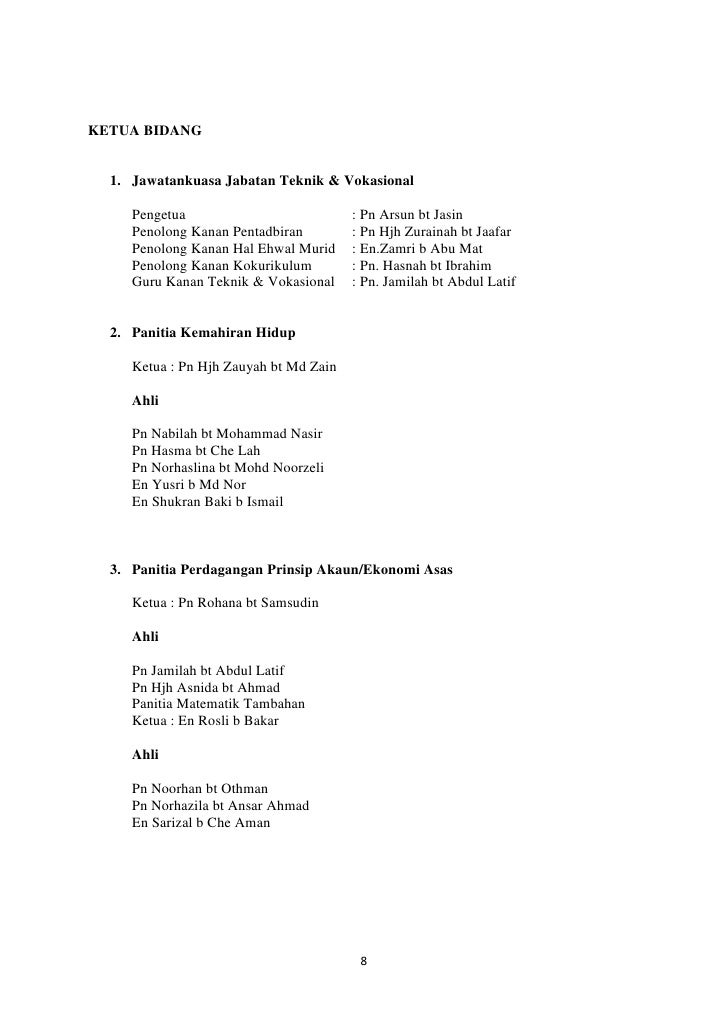 KETUA BIDANG

1. Jawatankuasa Jabatan Teknik & Vokasional

Pengetua : Pn Arsun bt Jasin
Penolong Kanan Pentadbiran : Pn Hjh Zurainah bt Jaafar
Penolong Kanan Hal Ehwal Murid : En.Zamri b Abu Mat
Penolong Kanan Kokurikulum : Pn. Hasnah bt Ibrahim
Guru Kanan Teknik & Vokasional : Pn. Jamilah bt Abdul Latif

2. Panitia Kemahiran Hidup

Ketua : Pn Hjh Zauyah bt Md Zain

Ahli

Pn Nabilah bt Mohammad Nasir
Pn Hasma bt Che Lah
Pn Norhaslina bt Mohd Noorzeli
En Yusri b Md Nor
En Shukran Baki b Ismail

3. Panitia Perdagangan Prinsip Akaun/Ekonomi Asas

Ketua : Pn Rohana bt Samsudin

Ahli

Pn Jamilah bt Abdul Latif
Pn Hjh Asnida bt Ahmad
Panitia Matematik Tambahan
Ketua : En Rosli b Bakar

Ahli

Pn Noorhan bt Othman
Pn Norhazila bt Ansar Ahmad
En Sarizal b Che Aman

8